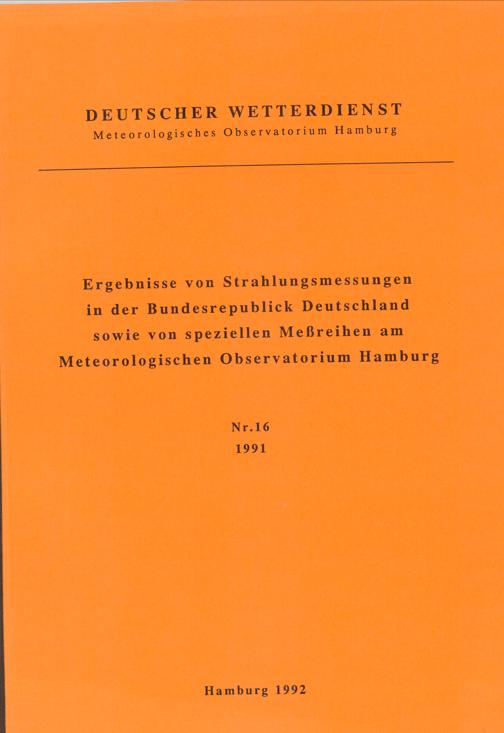 DEUTSCHER WETTERDIENST
Meteorologisches Observatorium Hamburg

Ergebnisse von Strahlungsmessungen
in der Bundesrepublick Deutschland
sowie von speziellen Meßreihen am
Meteorologischen Observatorium Hamburg

Nr.16
1991

Hamburg 1992